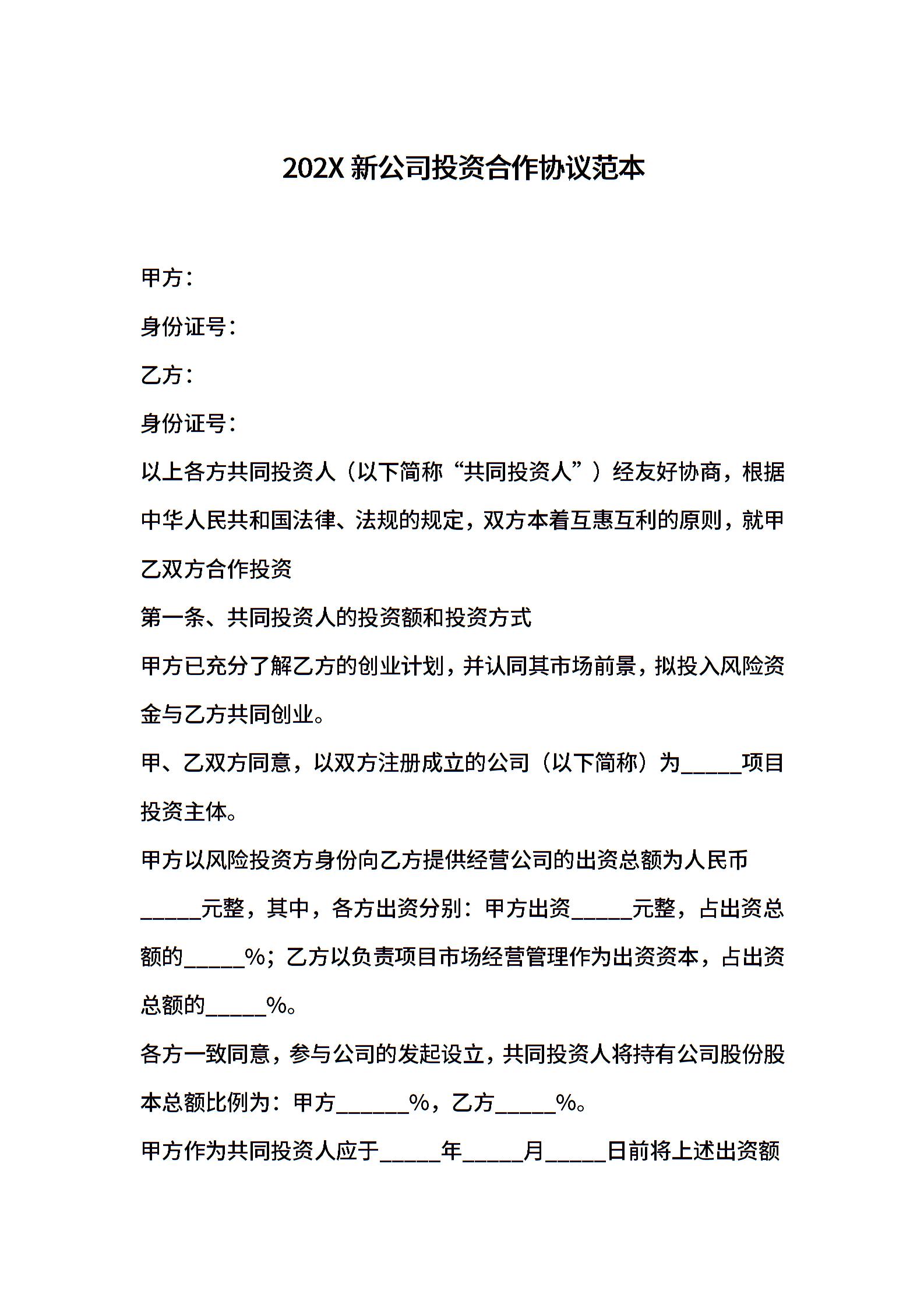 202X 新公司投资合作协议范本

甲方：

身份证号：

乙方：

身份证号：

以上各方共同投资人（以下简称“共同投资人”）经友好协商，根据中华人民共和国法律、法规的规定，双方本着互惠互利的原则，就甲乙双方合作投资

第一条、共同投资人的投资额和投资方式

甲方已充分了解乙方的创业计划，并认同其市场前景，拟投入风险资金与乙方共同创业。

甲、乙双方同意，以双方注册成立的公司（以下简称）为_____项目投资主体。

甲方以风险投资方身份向乙方提供经营公司的出资总额为人民币_____元整，其中，各方出资分别：甲方出资_____元整，占出资总额的_____%；乙方以负责项目市场经营管理作为出资资本，占出资总额的_____%。

各方一致同意，参与公司的发起设立，共同投资人将持有公司股份股本总额比例为：甲方______%，乙方_____%。

甲方作为共同投资人应于_____年_____月_____日前将上述出资额